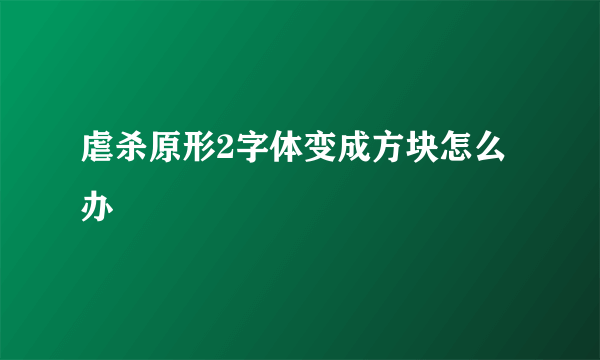 虐杀原形2字体变成方块怎么办